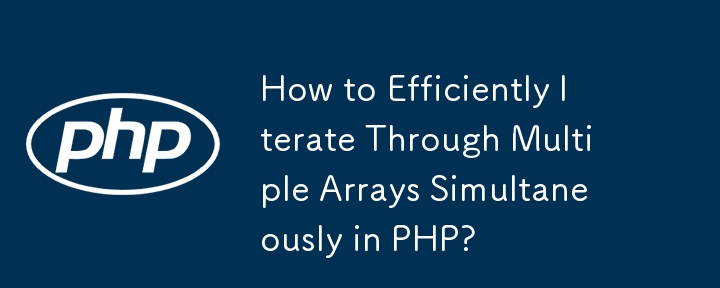 php

How to Efficiently Iterate Through Multiple Arrays Simultaneously in PHP?